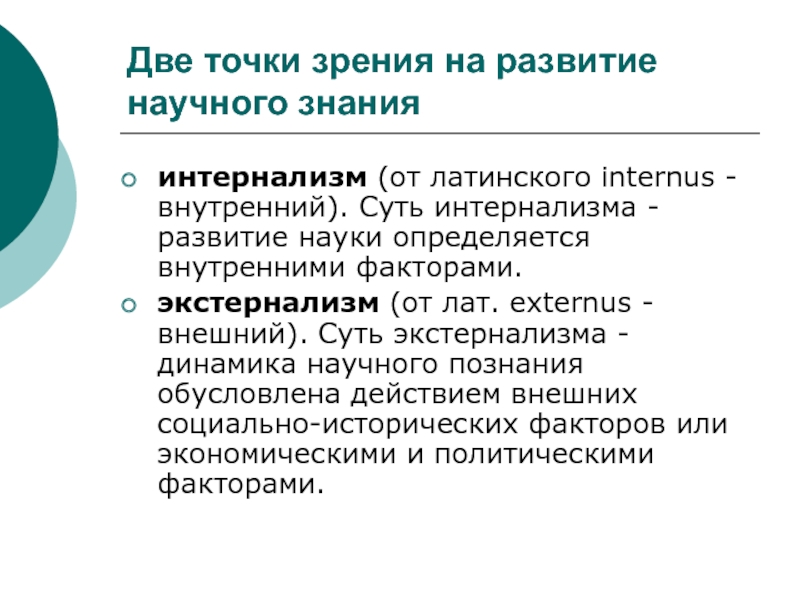 Две точки зрения на развитие научного знания

интернализм (от латинского internus - внутренний). Суть интернализма - развитие науки определяется внутренними факторами.

экстернализм (от лат. externus - внешний). Суть экстернализма - динамика научного познания обусловлена действием внешних социально-исторических факторов или экономическими и политическими факторами.